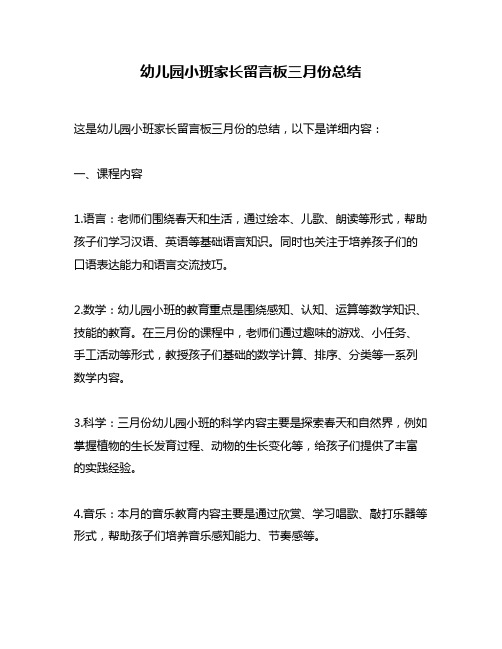 幼儿园小班家长留言板三月份总结

这是幼儿园小班家长留言板三月份的总结，以下是详细内容：

一、课程内容

1.语言：老师们围绕春天和生活，通过绘本、儿歌、朗读等形式，帮助孩子们学习汉语、英语等基础语言知识。同时也关注于培养孩子们的口语表达能力和语言交流技巧。

2.数学：幼儿园小班的教育重点是围绕感知、认知、运算等数学知识、技能的教育。在三月份的课程中，老师们通过趣味的游戏、小任务、手工活动等形式，教授孩子们基础的数学计算、排序、分类等一系列数学内容。

3.科学：三月份幼儿园小班的科学内容主要是探索春天和自然界，例如掌握植物的生长发育过程、动物的生长变化等，给孩子们提供了丰富的实践经验。

4.音乐：本月的音乐教育内容主要是通过欣赏、学习唱歌、敲打乐器等形式，帮助孩子们培养音乐感知能力、节奏感等。